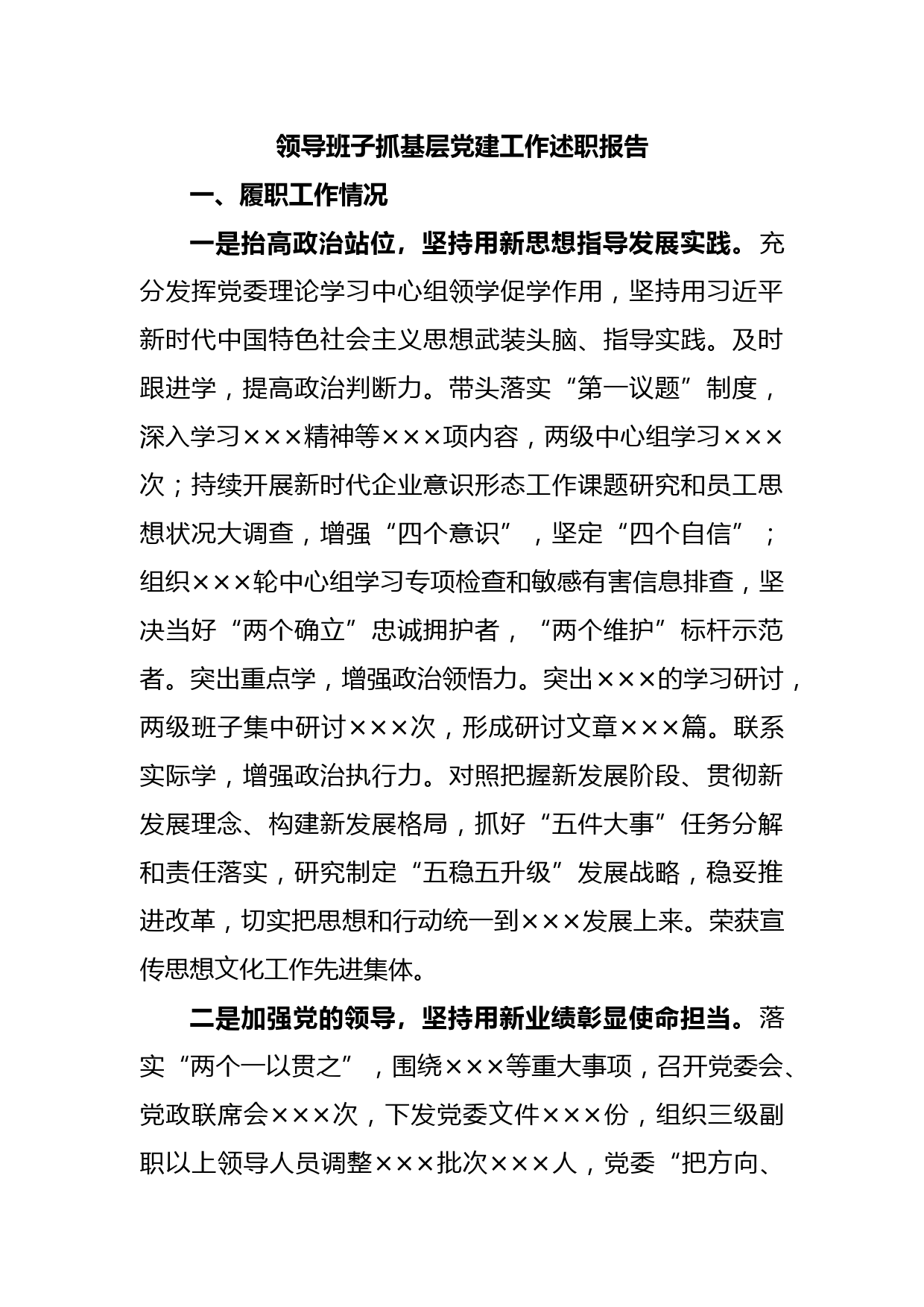 领导班子抓基层党建工作述职报告

一、履职工作情况

一是抬高政治站位，坚持用新思想指导发展实践。充分发挥党委理论学习中心组领学促学作用，坚持用习近平新时代中国特色社会主义思想武装头脑、指导实践。及时跟进学，提高政治判断力。带头落实“第一议题”制度，深入学习×××精神等×××项内容，两级中心组学习×××次；持续开展新时代企业意识形态工作课题研究和员工思想状况大调查，增强“四个意识”，坚定“四个自信”；组织×××轮中心组学习专项检查和敏感有害信息排查，坚决当好“两个确立”忠诚拥护者，“两个维护”标杆示范者。突出重点学，增强政治领悟力。突出×××的学习研讨，两级班子集中研讨×××次，形成研讨文章×××篇。联系实际学，增强政治执行力。对照把握新发展阶段、贯彻新发展理念、构建新发展格局，抓好“五件大事”任务分解和责任落实，研究制定“五稳五升级”发展战略，稳妥推进改革，切实把思想和行动统一到×××发展上来。荣获宣传思想文化工作先进集体。

二是加强党的领导，坚持用新业绩彰显使命担当。落实“两个一以贯之”，围绕×××等重大事项，召开党委会、党政联席会×××次，下发党委文件×××份，组织三级副职以上领导人员调整×××批次×××人，党委“把方向、